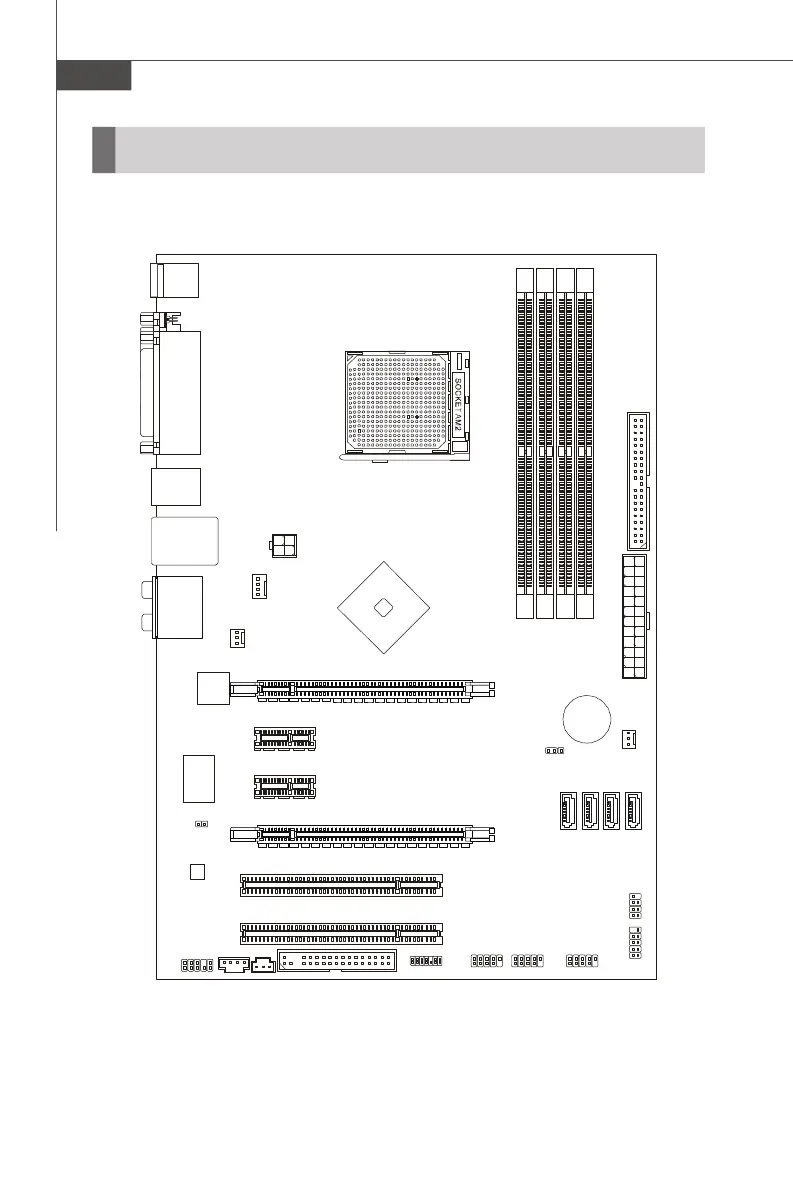 SOCKET AM2